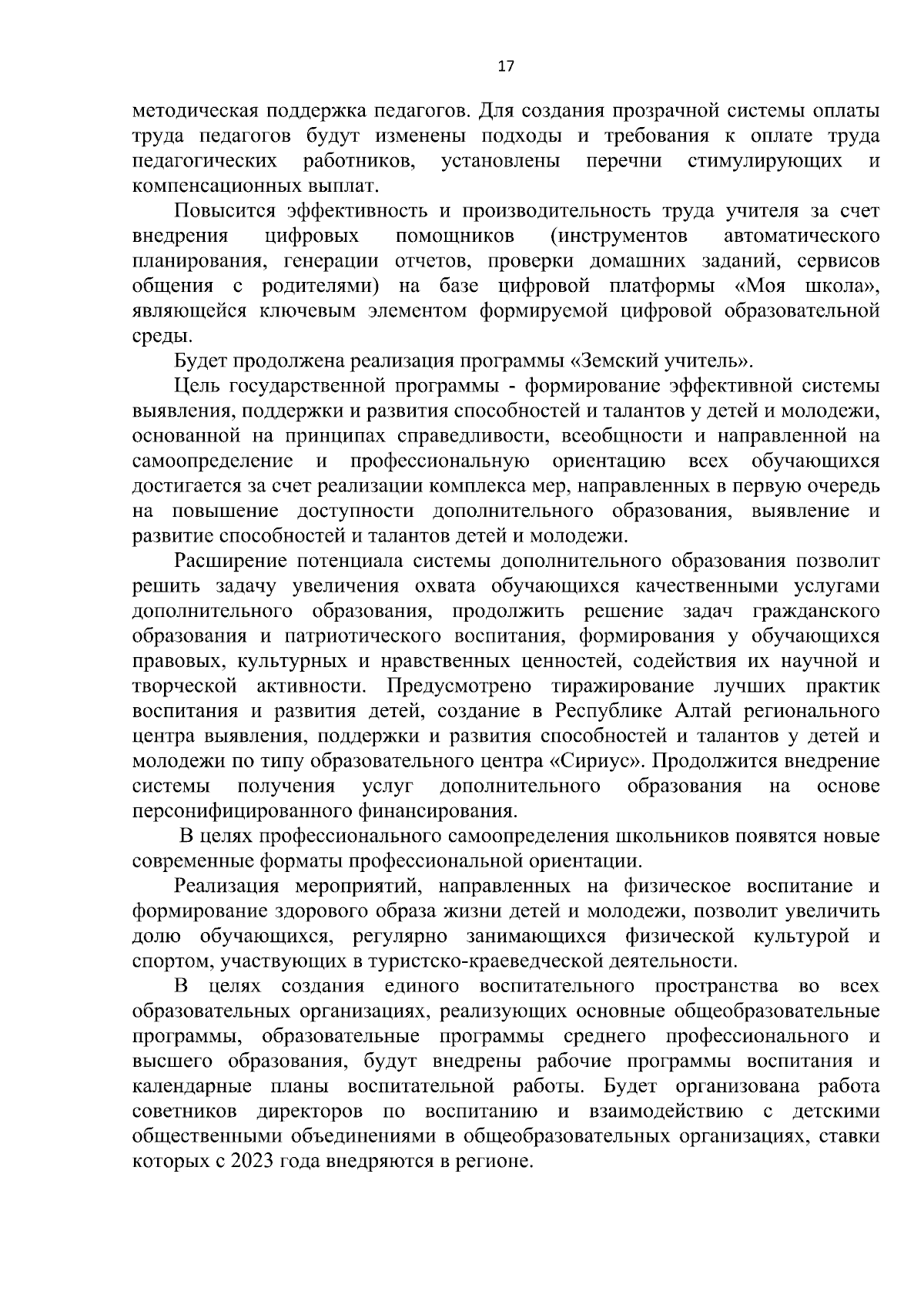 17

методическая поддержка педагогов. Для создания прозрачной системы оплаты труда педагогов будут изменены подходы и требования к оплате труда педагогических работников, установлены перечни стимулирующих и компенсационных выплат.

Повысится эффективность и производительность труда учителя за счет внедрения цифровых помощников (инструментов автоматического планирования, генерации отчетов, проверки домашних заданий, сервисов общения с родителями) на базе цифровой платформы «Моя школа», являющейся ключевым элементом формируемой цифровой образовательной среды.

Будет продолжена реализация программы «Земский учитель».

Цель государственной программы - формирование эффективной системы выявления, поддержки и развития способностей и талантов у детей и молодежи, основанной на принципах справедливости, всеобщности и направленной на самоопределение и профессиональную ориентацию всех обучающихся достигается за счет реализации комплекса мер, направленных в первую очередь на повышение доступности дополнительного образования, выявление и развитие способностей и талантов детей и молодежи.

Расширение потенциала системы дополнительного образования позволит решить задачу увеличения охвата обучающихся качественными услугами дополнительного образования, продолжить решение задач гражданского образования и патриотического воспитания, формирования у обучающихся правовых, культурных и нравственных ценностей, содействия их научной и творческой активности. Предусмотрено тиражирование лучших практик воспитания и развития детей, создание в Республике Алтай регионального центра выявления, поддержки и развития способностей и талантов у детей и молодежи по типу образовательного центра «Сириус». Продолжится внедрение системы получения услуг дополнительного образования на основе персонифицированного финансирования.

В целях профессионального самоопределения школьников появятся новые современные форматы профессиональной ориентации.

Реализация мероприятий, направленных на физическое воспитание и формирование здорового образа жизни детей и молодежи, позволит увеличить долю обучающихся, регулярно занимающихся физической культурой и спортом, участвующих в туристско-краеведческой деятельности.

В целях создания единого воспитательного пространства во всех образовательных организациях, реализующих основные общеобразовательные программы, образовательные программы среднего профессионального и высшего образования, будут внедрены рабочие программы воспитания и календарные планы воспитательной работы. Будет организована работа советников директоров по воспитанию и взаимодействию с детскими общественными объединениями в общеобразовательных организациях, ставки которых с 2023 года внедряются в регионе.